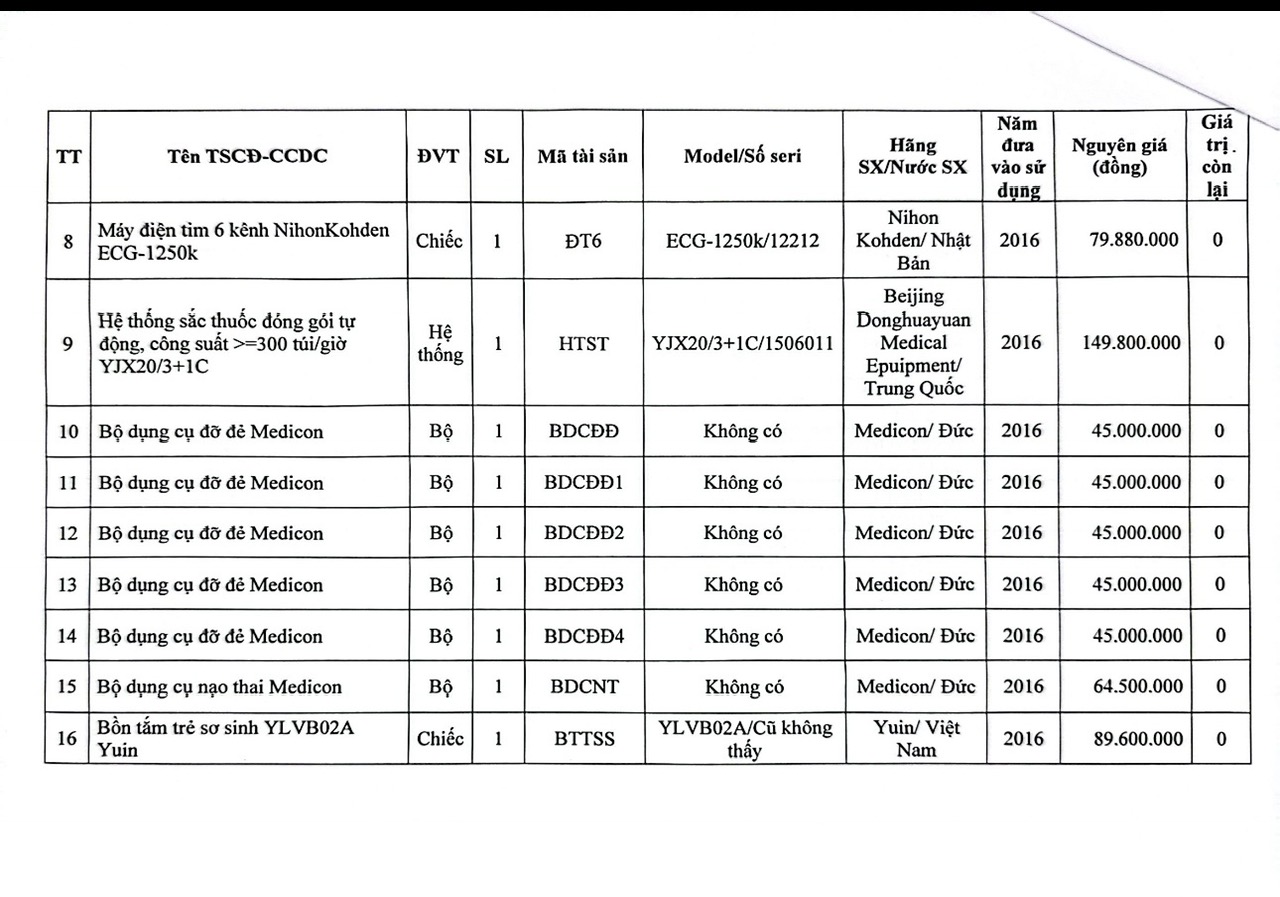 | TT | Tên TSCĐ-CCDC | ĐVT | SL | Mã tài sản | Model/Số seri | Hãng SX/Nước SX | Năm đưa vào sử dụng | Nguyên giá (đồng) | Giá trị còn lại |
|---|---|---|---|---|---|---|---|---|---|
| 8 | Máy điện tim 6 kênh NihonKohden ECG-1250k | Chiếc | 1 | ĐT6 | ECG-1250k/12212 | Nihon Kohden/ Nhật Bản | 2016 | 79.880.000 | 0 |
| 9 | Hệ thống sắc thuốc đóng gói tự động, công suất >=300 túi/giờ YJX20/3+1C | Hệ thống | 1 | HTST | YJX20/3+1C/1506011 | Beijing Donghuayuan Medical Epuipment/ Trung Quốc | 2016 | 149.800.000 | 0 |
| 10 | Bộ dụng cụ đỡ đẻ Medicon | Bộ | 1 | BDCĐĐ | Không có | Medicon/ Đức | 2016 | 45.000.000 | 0 |
| 11 | Bộ dụng cụ đỡ đẻ Medicon | Bộ | 1 | BDCĐĐ1 | Không có | Medicon/ Đức | 2016 | 45.000.000 | 0 |
| 12 | Bộ dụng cụ đỡ đẻ Medicon | Bộ | 1 | BDCĐĐ2 | Không có | Medicon/ Đức | 2016 | 45.000.000 | 0 |
| 13 | Bộ dụng cụ đỡ đẻ Medicon | Bộ | 1 | BDCĐĐ3 | Không có | Medicon/ Đức | 2016 | 45.000.000 | 0 |
| 14 | Bộ dụng cụ đỡ đẻ Medicon | Bộ | 1 | BDCĐĐ4 | Không có | Medicon/ Đức | 2016 | 45.000.000 | 0 |
| 15 | Bộ dụng cụ nạo thai Medicon | Bộ | 1 | BDCNT | Không có | Medicon/ Đức | 2016 | 64.500.000 | 0 |
| 16 | Bồn tắm trẻ sơ sinh YLVB02A Yuin | Chiếc | 1 | BTTSS | YLVB02A/Cũ không thấy | Yuin/ Việt Nam | 2016 | 89.600.000 | 0 |